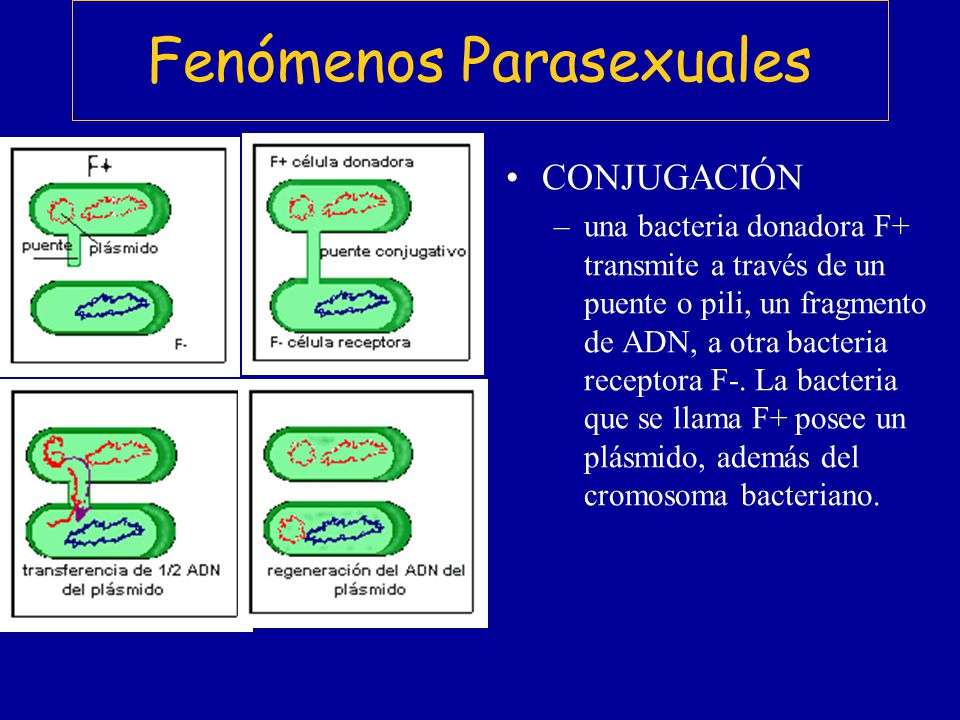 Fenómenos Parasexuales

F+

puente plásmido

F-

F+ célula donadora

puente conjugativo

F- célula receptora

transferencia de 1/2 ADN del plásmido

regeneración del ADN del plásmido

• CONJUGACIÓN
– una bacteria donadora F+ transmite a través de un puente o pili, un fragmento de ADN, a otra bacteria receptora F-. La bacteria que se llama F+ posee un plásmido, además del cromosoma bacteriano.